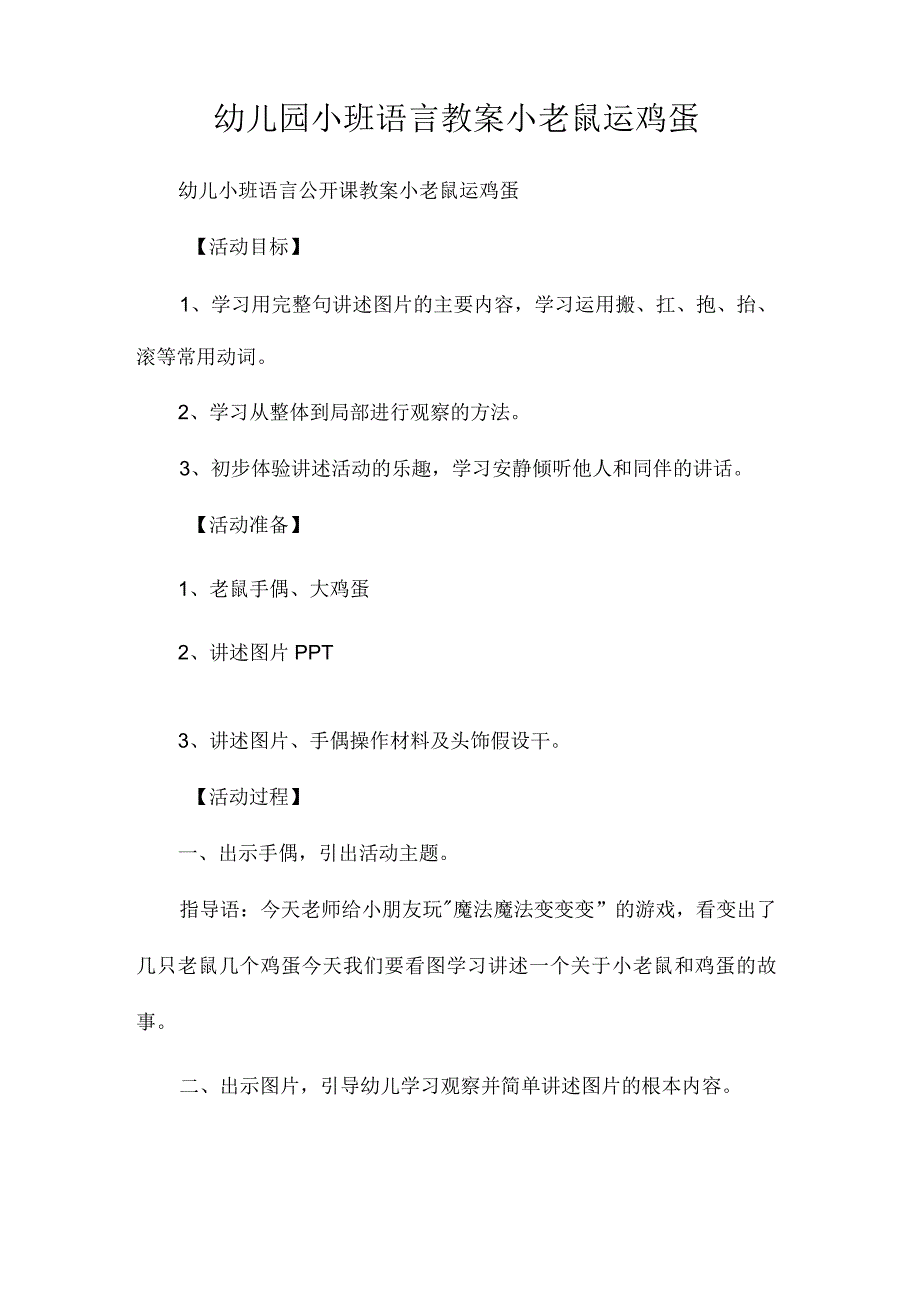 幼儿园小班语言教案小老鼠运鸡蛋

幼儿小班语言公开课教案小老鼠运鸡蛋

【活动目标】

1、学习用完整句讲述图片的主要内容，学习运用搬、扛、抱、抬、滚等常用动词。

2、学习从整体到局部进行观察的方法。

3、初步体验讲述活动的乐趣，学习安静倾听他人和同伴的讲话。

【活动准备】

1、老鼠手偶、大鸡蛋

2、讲述图片 PPT

3、讲述图片、手偶操作材料及头饰假设干。

【活动过程】

一、出示手偶，引出活动主题。

指导语：今天老师给小朋友玩"魔法魔法变变变”的游戏，看变出了几只老鼠几个鸡蛋今天我们要看图学习讲述一个关于小老鼠和鸡蛋的故事。

二、出示图片，引导幼儿学习观察并简单讲述图片的根本内容。